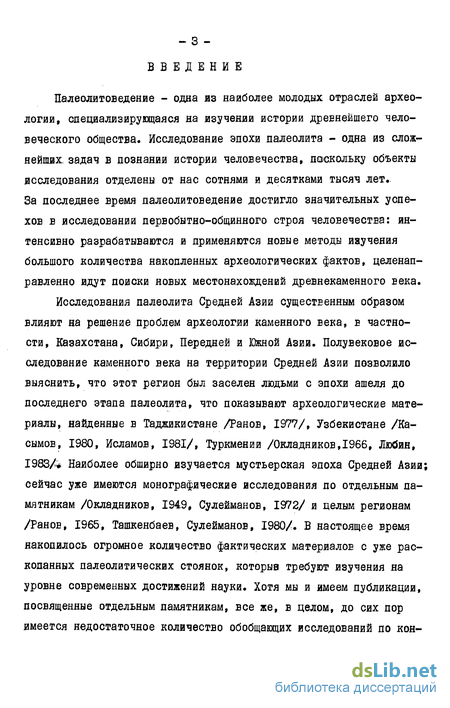 - 3 -

ВВЕДЕНИЕ

Палеолитоведение - одна из наиболее молодых отраслей археологии, специализирующаяся на изучении истории древнейшего человеческого общества. Исследование эпохи палеолита - одна из сложнейших задач в познании истории человечества, поскольку объекты исследования отделены от нас сотнями и десятками тысяч лет. За последнее время палеолитоведение достигло значительных успехов в исследовании первобытно-общинного строя человечества: интенсивно разрабатываются и применяются новые методы изучения большого количества накопленных археологических фактов, целенаправленно идут поиски новых местонахождений древнекаменного века.

Исследования палеолита Средней Азии существенным образом влияют на решение проблем археологии каменного века, в частности, Казахстана, Сибири, Передней и Южной Азии. Полувековое исследование каменного века на территории Средней Азии позволило выяснить, что этот регион был заселен людьми с эпохи ашеля до последнего этапа палеолита, что показывают археологические материалы, найденные в Таджикистане /Ранов, 1977/, Узбекистане /Касымов, 1980, Исламов, 1981/, Туркмении /Окладников,1966, Любин, 1983/. Наиболее обширно изучается мустьерская эпоха Средней Азии; сейчас уже имеются монографические исследования по отдельным памятникам /Окладников, 1949, Сулейманов, 1972/ и целым регионам /Ранов, 1965, Ташкенбаев, Сулейманов, 1980/. В настоящее время накопилось огромное количество фактических материалов с уже раскопанных палеолитических стоянок, которые требуют изучения на уровне современных достижений науки. Хотя мы и имеем публикации, посвященные отдельным памятникам, все же, в целом, до сих пор имеется недостаточное количество обобщающих исследований по кон-

dsLib.net
библиотека диссертаций